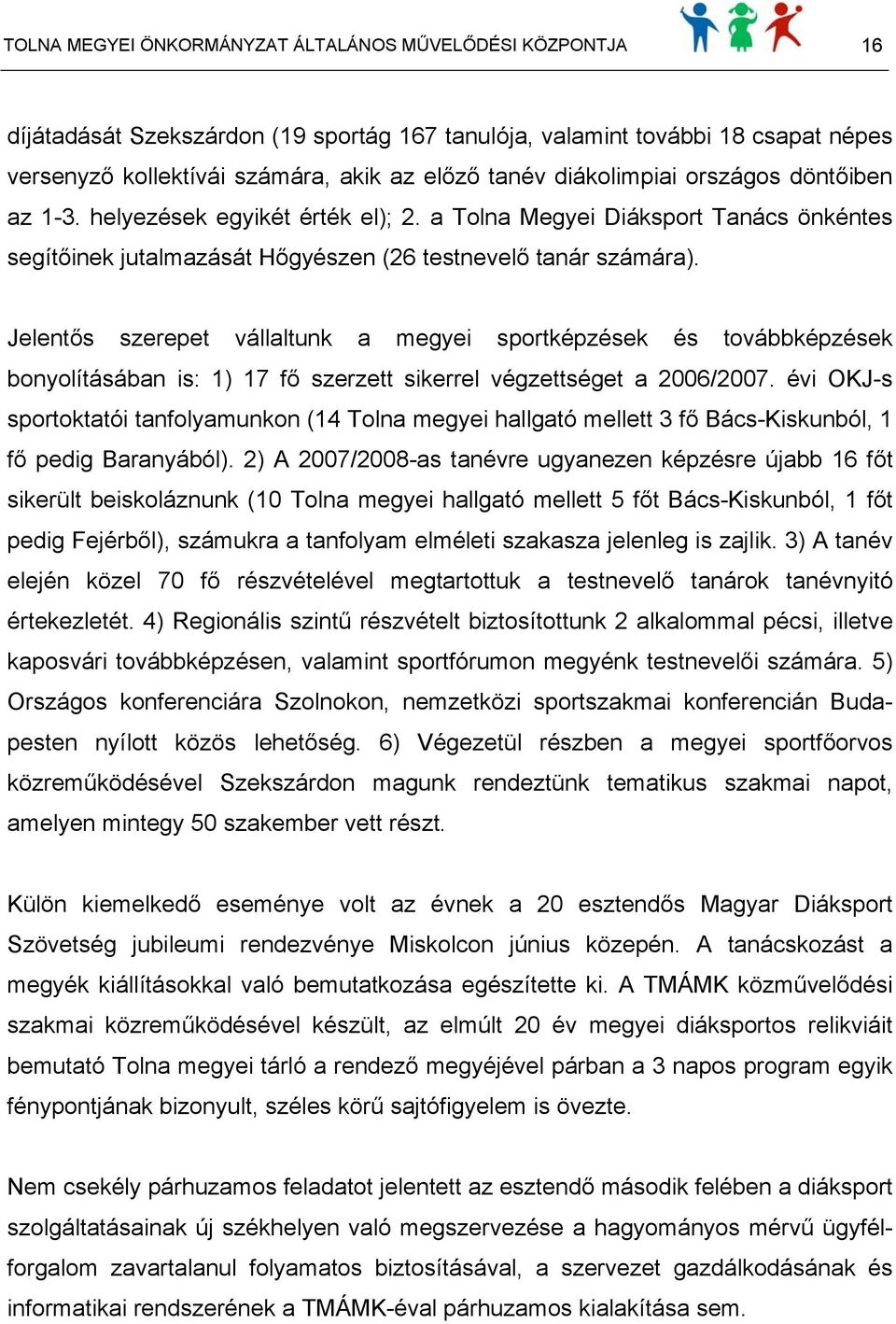 TOLNA MEGYEI ÖNKORMÁNYZAT ÁLTALÁNOS MŰVELŐDÉSI KÖZPONTJA 16

díjátadását Szekszárdon (19 sportág 167 tanulója, valamint további 18 csapat népes versenyző kollektívái számára, akik az előző tanév diákolimpiai országos döntőiben az 1-3. helyezések egyikét érték el); 2. a Tolna Megyei Diáksport Tanács önkéntes segítőinek jutalmazását Hőgyészen (26 testnevelő tanár számára).

Jelentős szerepet vállaltunk a megyei sportképzések és továbbképzések bonyolításában is: 1) 17 fő szerzett sikerrel végzettséget a 2006/2007. évi OKJ-s sportoktatói tanfolyamunkon (14 Tolna megyei hallgató mellett 3 fő Bács-Kiskunból, 1 fő pedig Baranyából). 2) A 2007/2008-as tanévre ugyanezen képzésre újabb 16 főt sikerült beiskoláznunk (10 Tolna megyei hallgató mellett 5 főt Bács-Kiskunból, 1 főt pedig Fejérből), számukra a tanfolyam elméleti szakasza jelenleg is zajlik. 3) A tanév elején közel 70 fő részvételével megtartottuk a testnevelő tanárok tanévnyitó értekezletét. 4) Regionális szintű részvételt biztosítottunk 2 alkalommal pécsi, illetve kaposvári továbbképzésen, valamint sportfórumon megyénk testnevelői számára. 5) Országos konferenciára Szolnokon, nemzetközi sportszakmai konferencián Budapesten nyílott közös lehetőség. 6) Végezetül részben a megyei sportfőorvos közreműködésével Szekszárdon magunk rendeztünk tematikus szakmai napot, amelyen mintegy 50 szakember vett részt.

Külön kiemelkedő eseménye volt az évnek a 20 esztendős Magyar Diáksport Szövetség jubileumi rendezvénye Miskolcon június közepén. A tanácskozást a megyék kiállításokkal való bemutatkozása egészítette ki. A TMÁMK közművelődési szakmai közreműködésével készült, az elmúlt 20 év megyei diáksportos relikviáit bemutató Tolna megyei tárló a rendező megyéjével párban a 3 napos program egyik fénypontjának bizonyult, széles körű sajtófigyelem is övezte.

Nem csekély párhuzamos feladatot jelentett az esztendő második felében a diáksport szolgáltatásainak új székhelyen való megszervezése a hagyományos mérvű ügyfélforgalom zavartalanul folyamatos biztosításával, a szervezet gazdálkodásának és informatikai rendszerének a TMÁMK-éval párhuzamos kialakítása sem.